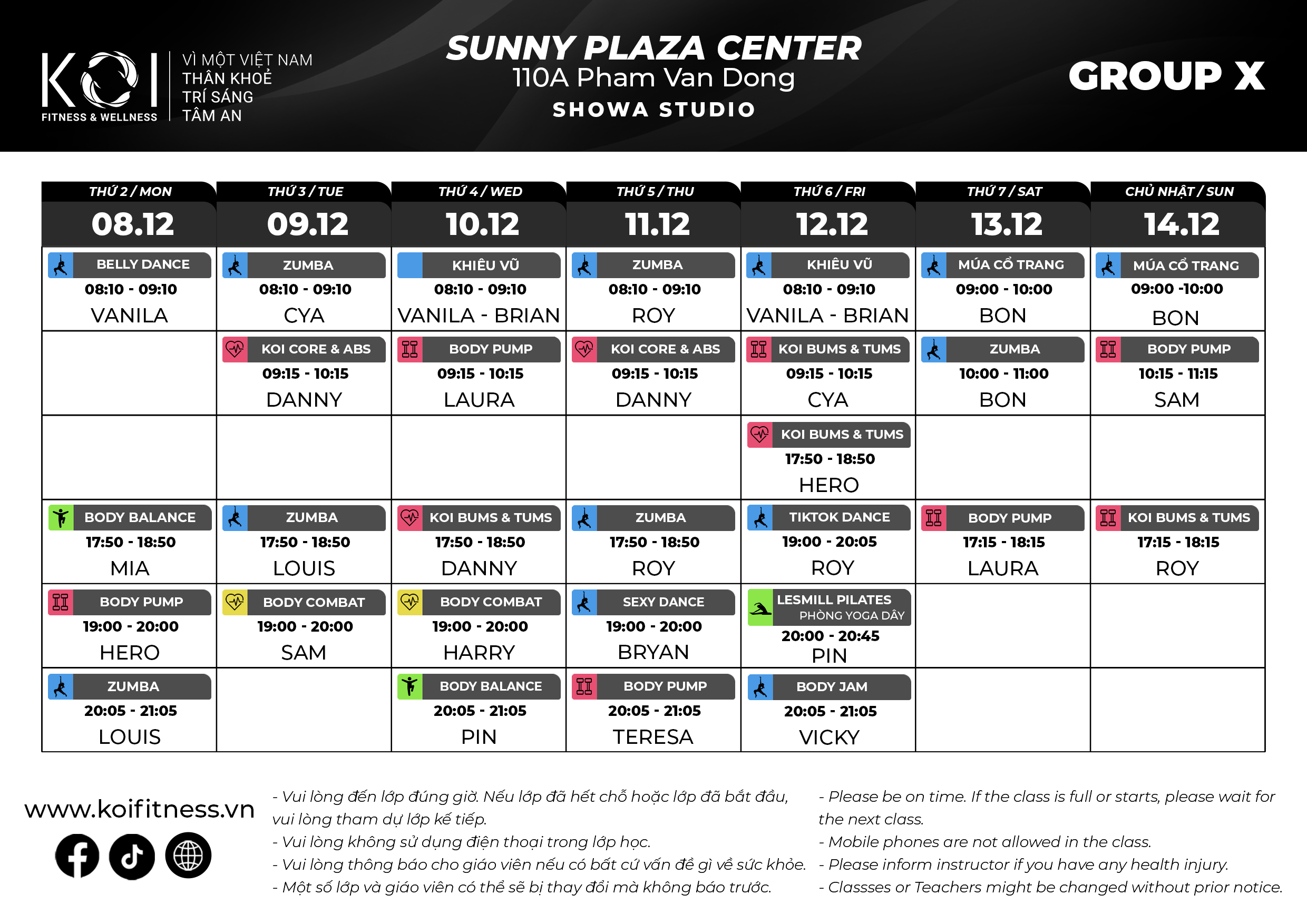 KOI
FITNESS & WELLNESS
VÌ MỘT VIỆT NAM
THÂN KHOẺ
TRÍ SÁNG
TÂM AN

SUNNY PLAZA CENTER
110A Pham Van Dong
SHOWA STUDIO

GROUP X

| THỨ 2 / MON 08.12 | THỨ 3 / TUE 09.12 | THỨ 4 / WED 10.12 | THỨ 5 / THU 11.12 | THỨ 6 / FRI 12.12 | THỨ 7 / SAT 13.12 | CHỦ NHẬT / SUN 14.12 |
|---|---|---|---|---|---|---|
| BELLY DANCE 08:10 - 09:10 VANILA | ZUMBA 08:10 - 09:10 CYA | KHIÊU VŨ 08:10 - 09:10 VANILA - BRIAN | ZUMBA 08:10 - 09:10 ROY | KHIÊU VŨ 08:10 - 09:10 VANILA - BRIAN | MÚA CỔ TRANG 09:00 - 10:00 BON | MÚA CỔ TRANG 09:00 -10:00 BON |
| | KOI CORE & ABS 09:15 - 10:15 DANNY | BODY PUMP 09:15 - 10:15 LAURA | KOI CORE & ABS 09:15 - 10:15 DANNY | KOI BUMS & TUMS 09:15 - 10:15 CYA | ZUMBA 10:00 - 11:00 BON | BODY PUMP 10:15 - 11:15 SAM |
| | | | | KOI BUMS & TUMS 17:50 - 18:50 HERO | | |
| BODY BALANCE 17:50 - 18:50 MIA | ZUMBA 17:50 - 18:50 LOUIS | KOI BUMS & TUMS 17:50 - 18:50 DANNY | ZUMBA 17:50 - 18:50 ROY | TIKTOK DANCE 19:00 - 20:05 ROY | BODY PUMP 17:15 - 18:15 LAURA | KOI BUMS & TUMS 17:15 - 18:15 ROY |
| BODY PUMP 19:00 - 20:00 HERO | BODY COMBAT 19:00 - 20:00 SAM | BODY COMBAT 19:00 - 20:00 HARRY | SEXY DANCE 19:00 - 20:00 BRYAN | LESMILL PILATES PHÒNG YOGA DÂY 20:00 - 20:45 PIN | | |
| ZUMBA 20:05 - 21:05 LOUIS | | BODY BALANCE 20:05 - 21:05 PIN | BODY PUMP 20:05 - 21:05 TERESA | BODY JAM 20:05 - 21:05 VICKY | | |

www.koifitness.vn

- Vui lòng đến lớp đúng giờ. Nếu lớp đã hết chỗ hoặc lớp đã bắt đầu, vui lòng tham dự lớp kế tiếp.
- Vui lòng không sử dụng điện thoại trong lớp học.
- Vui lòng thông báo cho giáo viên nếu có bất cứ vấn đề gì về sức khỏe.
- Một số lớp và giáo viên có thể sẽ bị thay đổi mà không báo trước.

- Please be on time. If the class is full or starts, please wait for the next class.
- Mobile phones are not allowed in the class.
- Please inform instructor if you have any health injury.
- Classses or Teachers might be changed without prior notice.